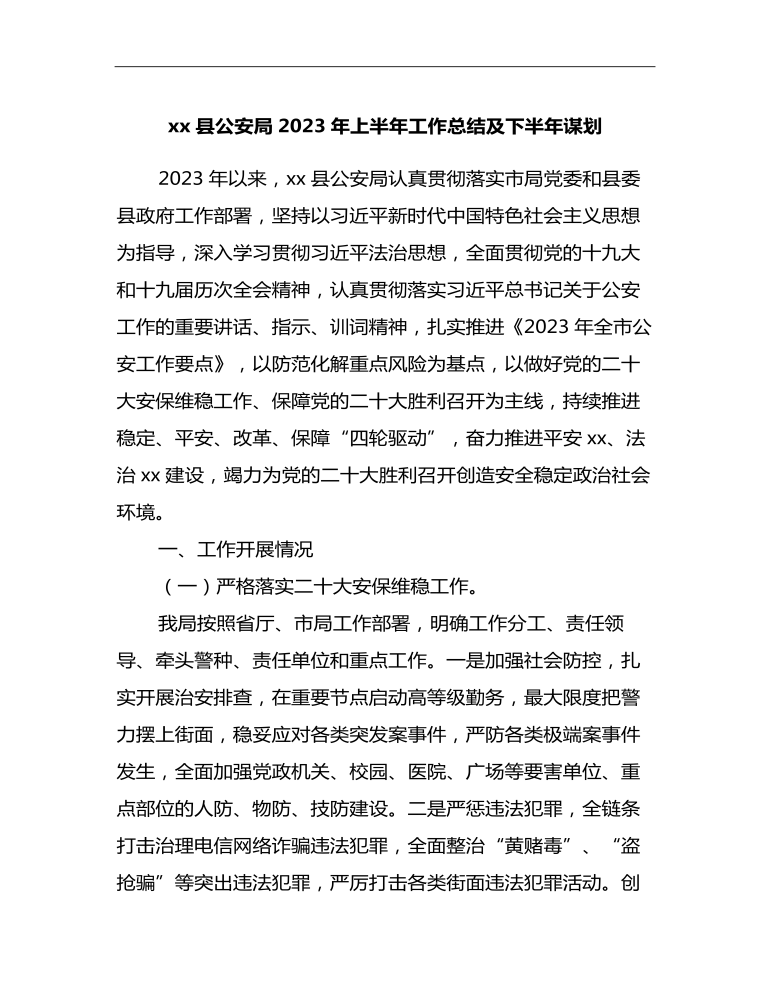 xx 县公安局 2023 年上半年工作总结及下半年谋划

2023 年以来，xx 县公安局认真贯彻落实市局党委和县委县政府工作部署，坚持以习近平新时代中国特色社会主义思想为指导，深入学习贯彻习近平法治思想，全面贯彻党的十九大和十九届历次全会精神，认真贯彻落实习近平总书记关于公安工作的重要讲话、指示、训词精神，扎实推进《2023 年全市公安工作要点》，以防范化解重点风险为基点，以做好党的二十大安保维稳工作、保障党的二十大胜利召开为主线，持续推进稳定、平安、改革、保障“四轮驱动”，奋力推进平安 xx、法治 xx 建设，竭力为党的二十大胜利召开创造安全稳定政治社会环境。

一、工作开展情况

（一）严格落实二十大安保维稳工作。

我局按照省厅、市局工作部署，明确工作分工、责任领导、牵头警种、责任单位和重点工作。一是加强社会防控，扎实开展治安排查，在重要节点启动高等级勤务，最大限度把警力摆上街面，稳妥应对各类突发案事件，严防各类极端案事件发生，全面加强党政机关、校园、医院、广场等要害单位、重点部位的人防、物防、技防建设。二是严惩违法犯罪，全链条打击治理电信网络诈骗违法犯罪，全面整治“黄赌毒”、“盗抢骗”等突出违法犯罪，严厉打击各类街面违法犯罪活动。创